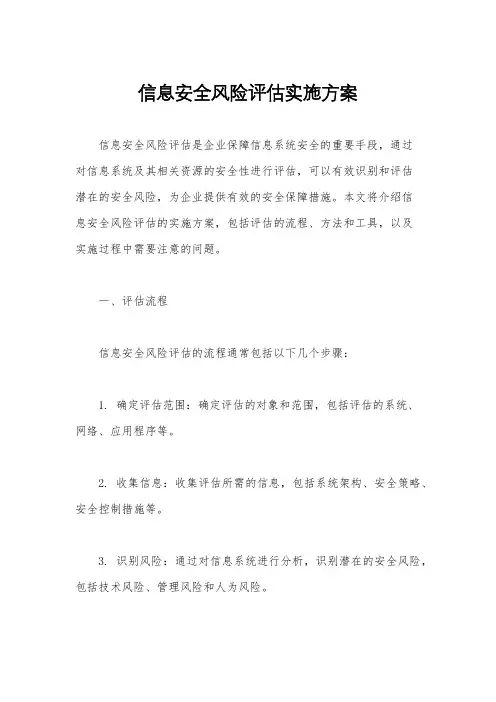 信息安全风险评估实施方案

信息安全风险评估是企业保障信息系统安全的重要手段，通过对信息系统及其相关资源的安全性进行评估，可以有效识别和评估潜在的安全风险，为企业提供有效的安全保障措施。本文将介绍信息安全风险评估的实施方案，包括评估的流程、方法和工具，以及实施过程中需要注意的问题。

一、评估流程

信息安全风险评估的流程通常包括以下几个步骤：

1. 确定评估范围：确定评估的对象和范围，包括评估的系统、网络、应用程序等。

2. 收集信息：收集评估所需的信息，包括系统架构、安全策略、安全控制措施等。

3. 识别风险：通过对信息系统进行分析，识别潜在的安全风险，包括技术风险、管理风险和人为风险。